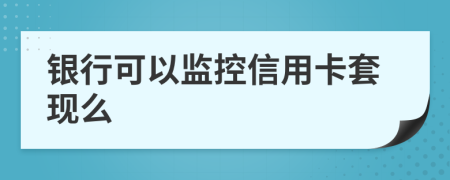 银行可以监控信用卡套现么